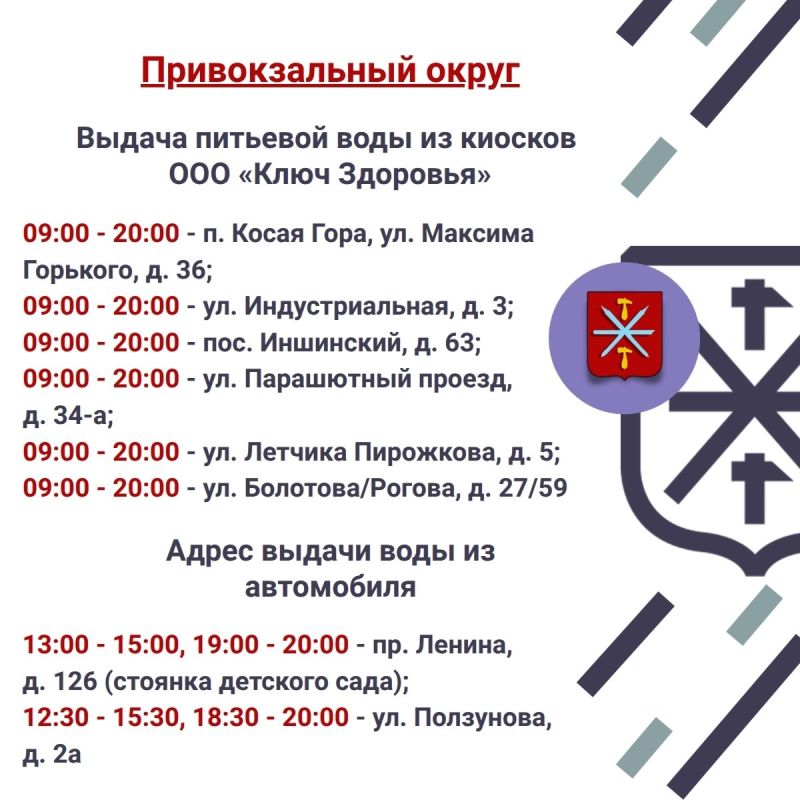 Привокзальный округ

Выдача питьевой воды из киосков ООО «Ключ Здоровья»

09:00 - 20:00 - п. Косая Гора, ул. Максима Горького, д. 36;
09:00 - 20:00 - ул. Индустриальная, д. 3;
09:00 - 20:00 - пос. Иншинский, д. 63;
09:00 - 20:00 - ул. Парашютный проезд, д. 34-а;
09:00 - 20:00 - ул. Летчика Пирожкова, д. 5;
09:00 - 20:00 - ул. Болотова/Рогова, д. 27/59

Адрес выдачи воды из автомобиля

13:00 - 15:00, 19:00 - 20:00 - пр. Ленина, д. 126 (стоянка детского сада);
12:30 - 15:30, 18:30 - 20:00 - ул. Ползунова, д. 2а